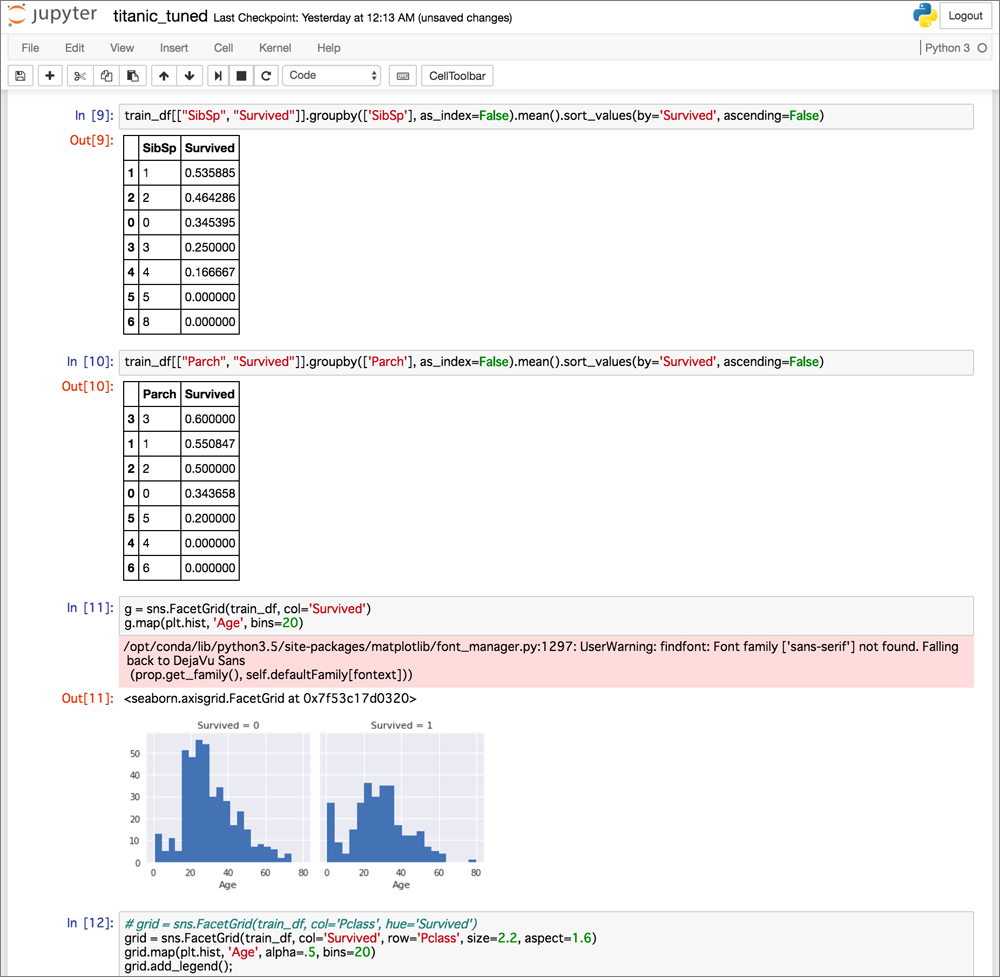 jupyter titanic_tuned Last Checkpoint: Yesterday at 12:13 AM (unsaved changes)

Logout

File Edit View Insert Cell Kernel Help

Python 3

Code

CellToolbar

In [9]: train_df[["SibSp", "Survived"]].groupby(['SibSp'], as_index=False).mean().sort_values(by='Survived', ascending=False)

Out[9]:

| | SibSp | Survived |
|---|---|---|
| 1 | 1 | 0.535885 |
| 2 | 2 | 0.464286 |
| 0 | 0 | 0.345395 |
| 3 | 3 | 0.250000 |
| 4 | 4 | 0.166667 |
| 5 | 5 | 0.000000 |
| 6 | 8 | 0.000000 |

In [10]: train_df[["Parch", "Survived"]].groupby(['Parch'], as_index=False).mean().sort_values(by='Survived', ascending=False)

Out[10]:

| | Parch | Survived |
|---|---|---|
| 3 | 3 | 0.600000 |
| 1 | 1 | 0.550847 |
| 2 | 2 | 0.500000 |
| 0 | 0 | 0.343658 |
| 5 | 5 | 0.200000 |
| 4 | 4 | 0.000000 |
| 6 | 6 | 0.000000 |

In [11]: g = sns.FacetGrid(train_df, col='Survived')
g.map(plt.hist, 'Age', bins=20)

/opt/conda/lib/python3.5/site-packages/matplotlib/font_manager.py:1297: UserWarning: findfont: Font family ['sans-serif'] not found. Falling back to DejaVu Sans
 (prop.get_family(), self.defaultFamily[fontext]))

Out[11]: <seaborn.axisgrid.FacetGrid at 0x7f53c17d0320>

Survived = 0
50
40
30
20
10
0
0 20 40 60 80
Age

Survived = 1
0 20 40 60 80
Age

In [12]: # grid = sns.FacetGrid(train_df, col='Pclass', hue='Survived')
grid = sns.FacetGrid(train_df, col='Survived', row='Pclass', size=2.2, aspect=1.6)
grid.map(plt.hist, 'Age', alpha=.5, bins=20)
grid.add_legend();